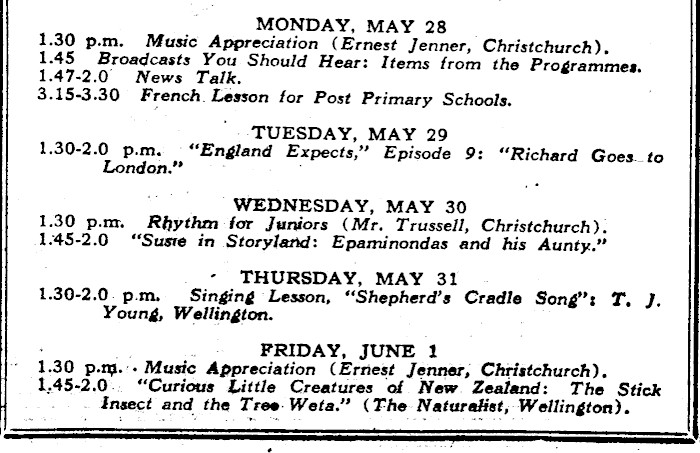 MONDAY, MAY 28
1.30 p.m. Music Appreciation (Ernest Jenner, Christchurch).
1.45 Broadcasts You Should Hear: Items from the Programmes.
1.47-2.0 News Talk.
3.15-3.30 French Lesson for Post Primary Schools.

TUESDAY, MAY 29
1.30-2.0 p.m. "England Expects," Episode 9: "Richard Goes to London."

WEDNESDAY, MAY 30
1.30 p.m. Rhythm for Juniors (Mr. Trussell, Christchurch).
1.45-2.0 "Susie in Storyland: Epaminondas and his Aunty."

THURSDAY, MAY 31
1.30-2.0 p.m. Singing Lesson, "Shepherd's Cradle Song": T. J. Young, Wellington.

FRIDAY, JUNE 1
1.30 p.m. Music Appreciation (Ernest Jenner, Christchurch).
1.45-2.0 "Curious Little Creatures of New Zealand: The Stick Insect and the Tree Weta." (The Naturalist, Wellington).